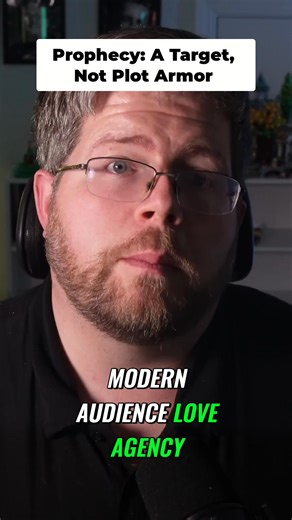 Prophecy: A Target, Not Plot Armor

MODERN AUDIENCE LOVE AGENCY